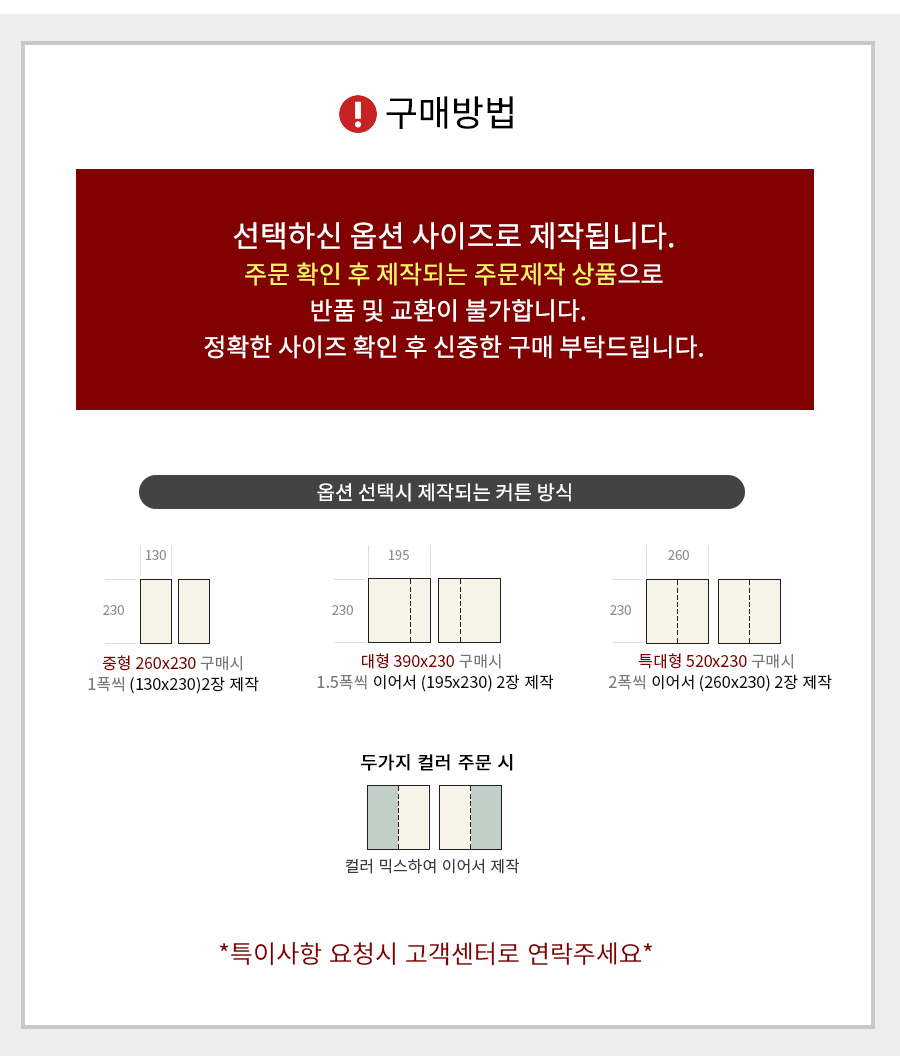 구매방법

선택하신 옵션 사이즈로 제작됩니다.
주문 확인 후 제작되는 주문제작 상품으로
반품 및 교환이 불가합니다.
정확한 사이즈 확인 후 신중한 구매 부탁드립니다.

옵션 선택시 제작되는 커튼 방식

130
230
중형 260x230 구매시
1폭씩 (130x230)2장 제작

195
230
대형 390x230 구매시
1.5폭씩 이어서 (195x230) 2장 제작

260
230
특대형 520x230 구매시
2폭씩 이어서 (260x230) 2장 제작

두가지 컬러 주문 시
컬러 믹스하여 이어서 제작

*특이사항 요청시 고객센터로 연락주세요*